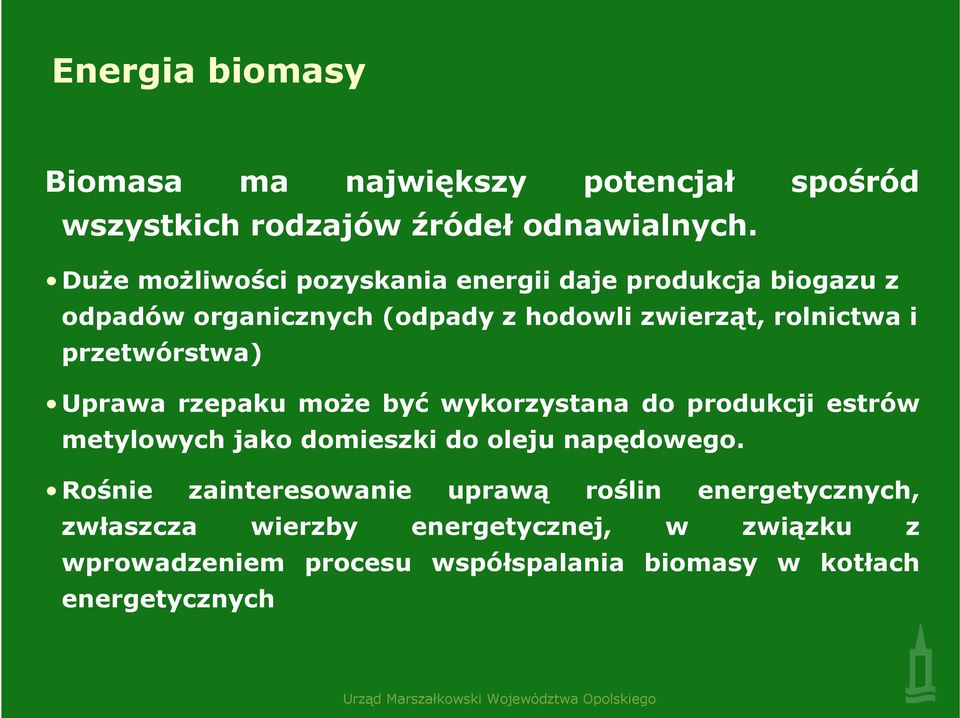 Energia biomasy

Biomasa ma największy potencjał spośród wszystkich rodzajów źródeł odnawialnych.

• Duże możliwości pozyskania energii daje produkcja biogazu z odpadów organicznych (odpady z hodowli zwierząt, rolnictwa i przetwórstwa)

• Uprawa rzepaku może być wykorzystana do produkcji estrów metylowych jako domieszki do oleju napędowego.

• Rośnie zainteresowanie uprawą roślin energetycznych, zwłaszcza wierzby energetycznej, w związku z wprowadzeniem procesu współspalania biomasy w kotłach energetycznych

Urząd Marszałkowski Województwa Opolskiego